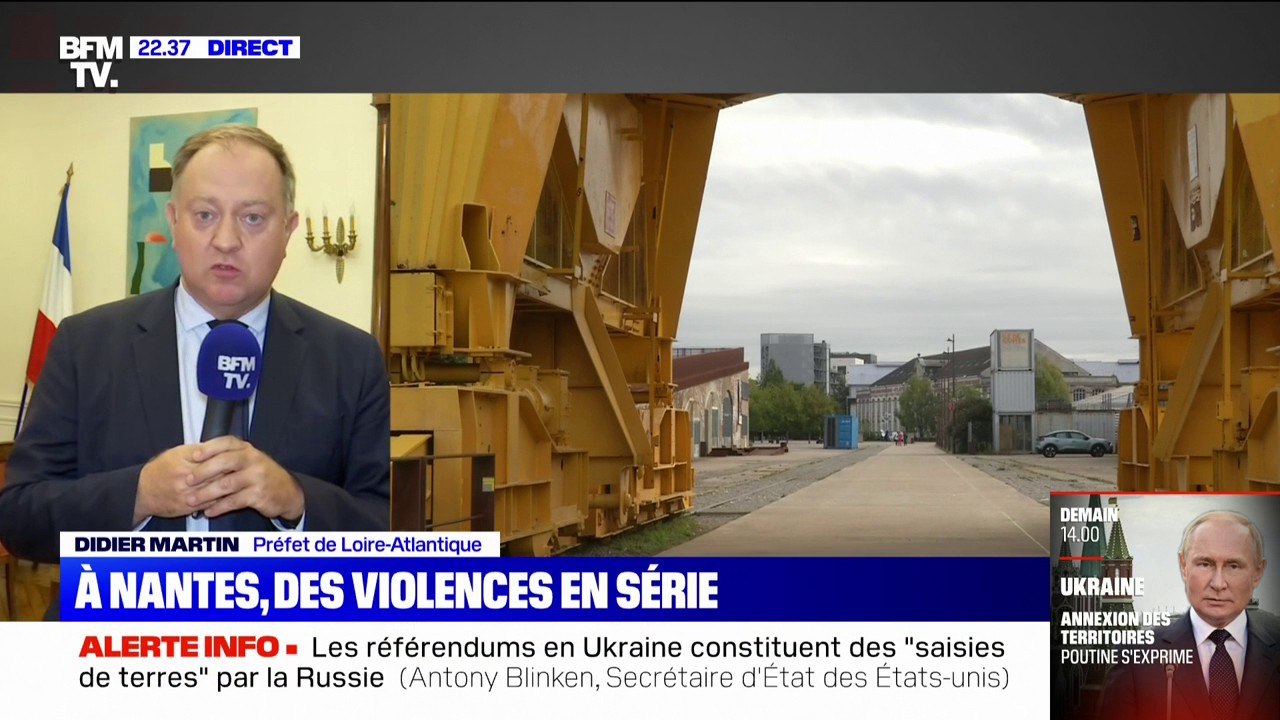 BFM TV. 22.37 DIRECT

BFM TV.

DIDIER MARTIN Préfet de Loire-Atlantique

À NANTES, DES VIOLENCES EN SÉRIE

ALERTE INFO ▪ Les référendums en Ukraine constituent des "saisies de terres" par la Russie (Antony Blinken, Secrétaire d'État des États-unis)

DEMAIN 14.00

UKRAINE

ANNEXION DES TERRITOIRES

POUTINE S'EXPRIME